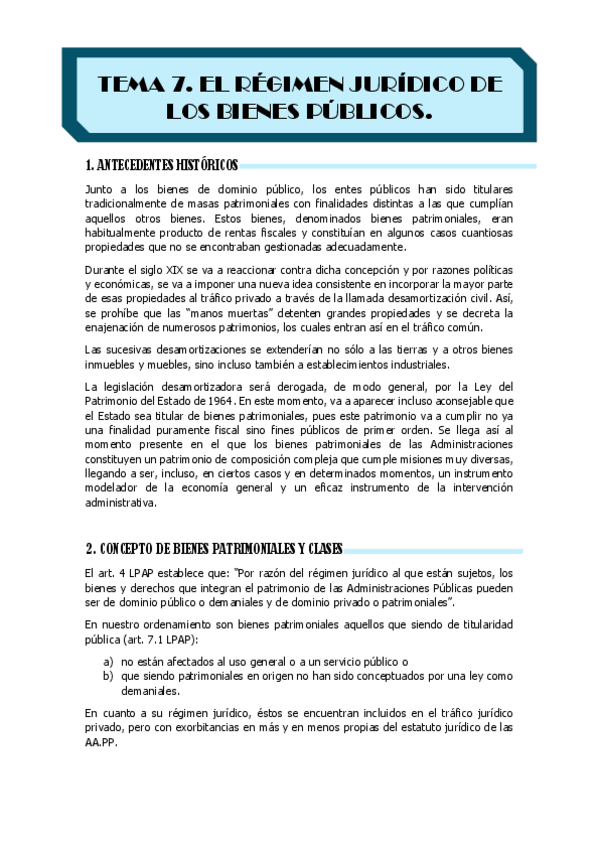 TEMA 7. EL RÉGIMEN JURÍDICO DE LOS BIENES PÚBLICOS.

1. ANTECEDENTES HISTÓRICOS

Junto a los bienes de dominio público, los entes públicos han sido titulares tradicionalmente de masas patrimoniales con finalidades distintas a las que cumplían aquellos otros bienes. Estos bienes, denominados bienes patrimoniales, eran habitualmente producto de rentas fiscales y constituían en algunos casos cuantiosas propiedades que no se encontraban gestionadas adecuadamente.

Durante el siglo XIX se va a reaccionar contra dicha concepción y por razones políticas y económicas, se va a imponer una nueva idea consistente en incorporar la mayor parte de esas propiedades al tráfico privado a través de la llamada desamortización civil. Así, se prohíbe que las "manos muertas" detenten grandes propiedades y se decreta la enajenación de numerosos patrimonios, los cuales entran así en el tráfico común.

Las sucesivas desamortizaciones se extenderían no sólo a las tierras y a otros bienes inmuebles y muebles, sino incluso también a establecimientos industriales.

La legislación desamortizadora será derogada, de modo general, por la Ley del Patrimonio del Estado de 1964. En este momento, va a aparecer incluso aconsejable que el Estado sea titular de bienes patrimoniales, pues este patrimonio va a cumplir no ya una finalidad puramente fiscal sino fines públicos de primer orden. Se llega así al momento presente en el que los bienes patrimoniales de las Administraciones constituyen un patrimonio de composición compleja que cumple misiones muy diversas, llegando a ser, incluso, en ciertos casos y en determinados momentos, un instrumento modelador de la economía general y un eficaz instrumento de la intervención administrativa.

2. CONCEPTO DE BIENES PATRIMONIALES Y CLASES

El art. 4 LPAP establece que: "Por razón del régimen jurídico al que están sujetos, los bienes y derechos que integran el patrimonio de las Administraciones Públicas pueden ser de dominio público o demaniales y de dominio privado o patrimoniales".

En nuestro ordenamiento son bienes patrimoniales aquellos que siendo de titularidad pública (art. 7.1 LPAP):

a) no están afectados al uso general o a un servicio público o
b) que siendo patrimoniales en origen no han sido conceptuados por una ley como demaniales.

En cuanto a su régimen jurídico, éstos se encuentran incluidos en el tráfico jurídico privado, pero con exorbitancias en más y en menos propias del estatuto jurídico de las AA.PP.